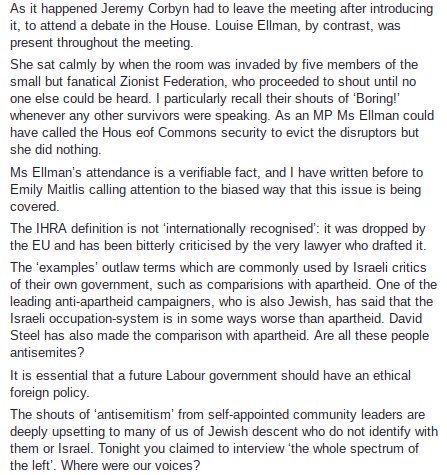 As it happened Jeremy Corbyn had to leave the meeting after introducing it, to attend a debate in the House. Louise Ellman, by contrast, was present throughout the meeting.

She sat calmly by when the room was invaded by five members of the small but fanatical Zionist Federation, who proceeded to shout until no one else could be heard. I particularly recall their shouts of 'Boring!' whenever any other survivors were speaking. As an MP Ms Ellman could have called the Hous eof Commons security to evict the disruptors but she did nothing.

Ms Ellman's attendance is a verifiable fact, and I have written before to Emily Maitlis calling attention to the biased way that this issue is being covered.

The IHRA definition is not 'internationally recognised': it was dropped by the EU and has been bitterly criticised by the very lawyer who drafted it.

The 'examples' outlaw terms which are commonly used by Israeli critics of their own government, such as comparisions with apartheid. One of the leading anti-apartheid campaigners, who is also Jewish, has said that the Israeli occupation-system is in some ways worse than apartheid. David Steel has also made the comparison with apartheid. Are all these people antisemites?

It is essential that a future Labour government should have an ethical foreign policy.

The shouts of 'antisemitism' from self-appointed community leaders are deeply upsetting to many of us of Jewish descent who do not identify with them or Israel. Tonight you claimed to interview 'the whole spectrum of the left'. Where were our voices?